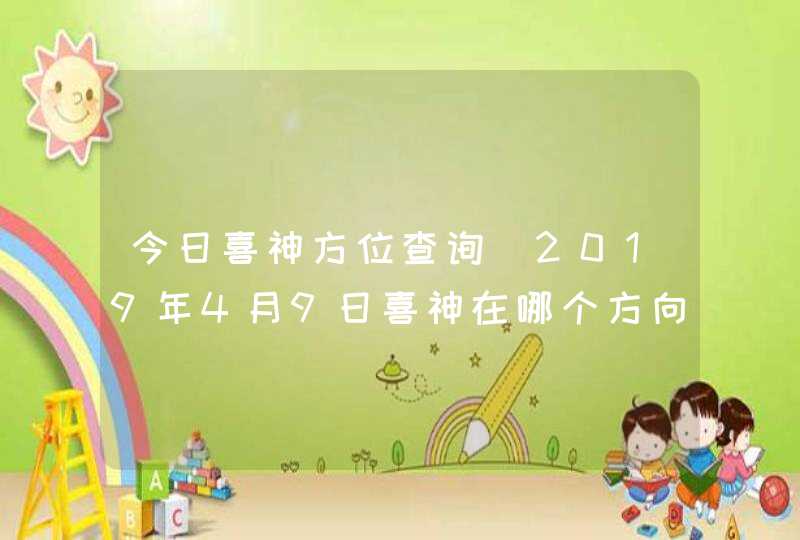 今日喜神方位查询 2019年4月9日喜神在哪个方向

A
B C